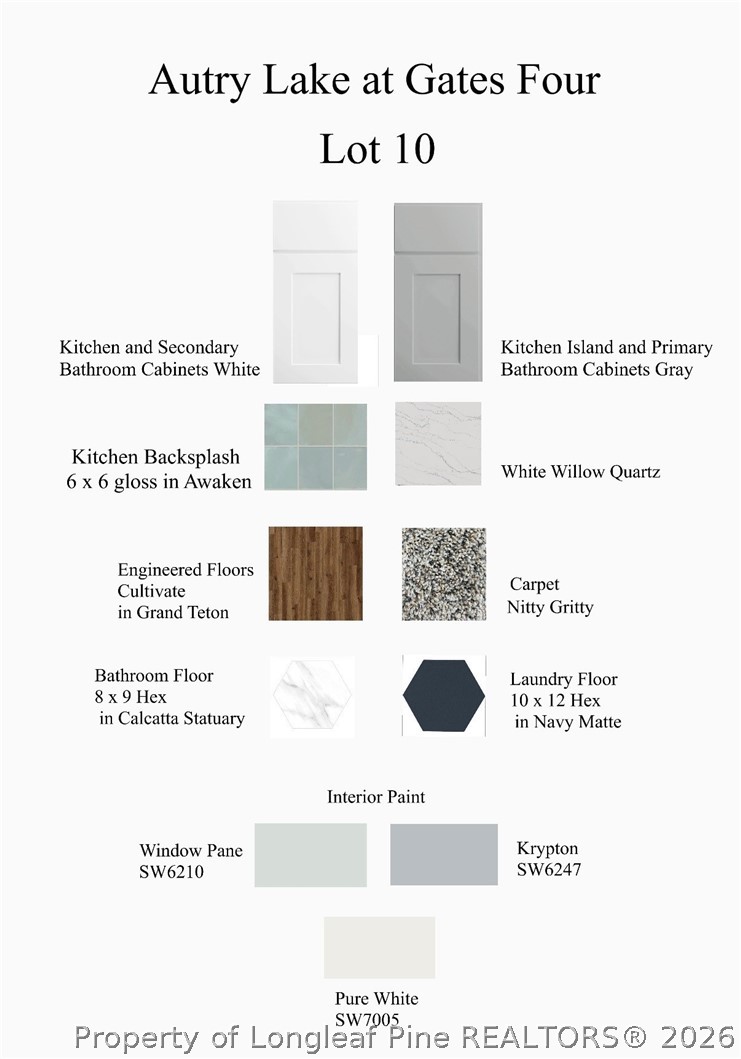 Autry Lake at Gates Four

Lot 10

Kitchen and Secondary
Bathroom Cabinets White

Kitchen Island and Primary
Bathroom Cabinets Gray

Kitchen Backsplash
6 x 6 gloss in Awaken

White Willow Quartz

Engineered Floors
Cultivate
in Grand Teton

Carpet
Nitty Gritty

Bathroom Floor
8 x 9 Hex
in Calcatta Statuary

Laundry Floor
10 x 12 Hex
in Navy Matte

Interior Paint

Window Pane
SW6210

Krypton
SW6247

Pure White
SW7005

Property of Longleaf Pine REALTORS® 2026